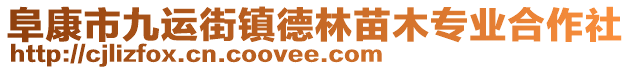 阜康市九运街镇德林苗木专业合作社
http://cjlizfox.cn.coovee.com